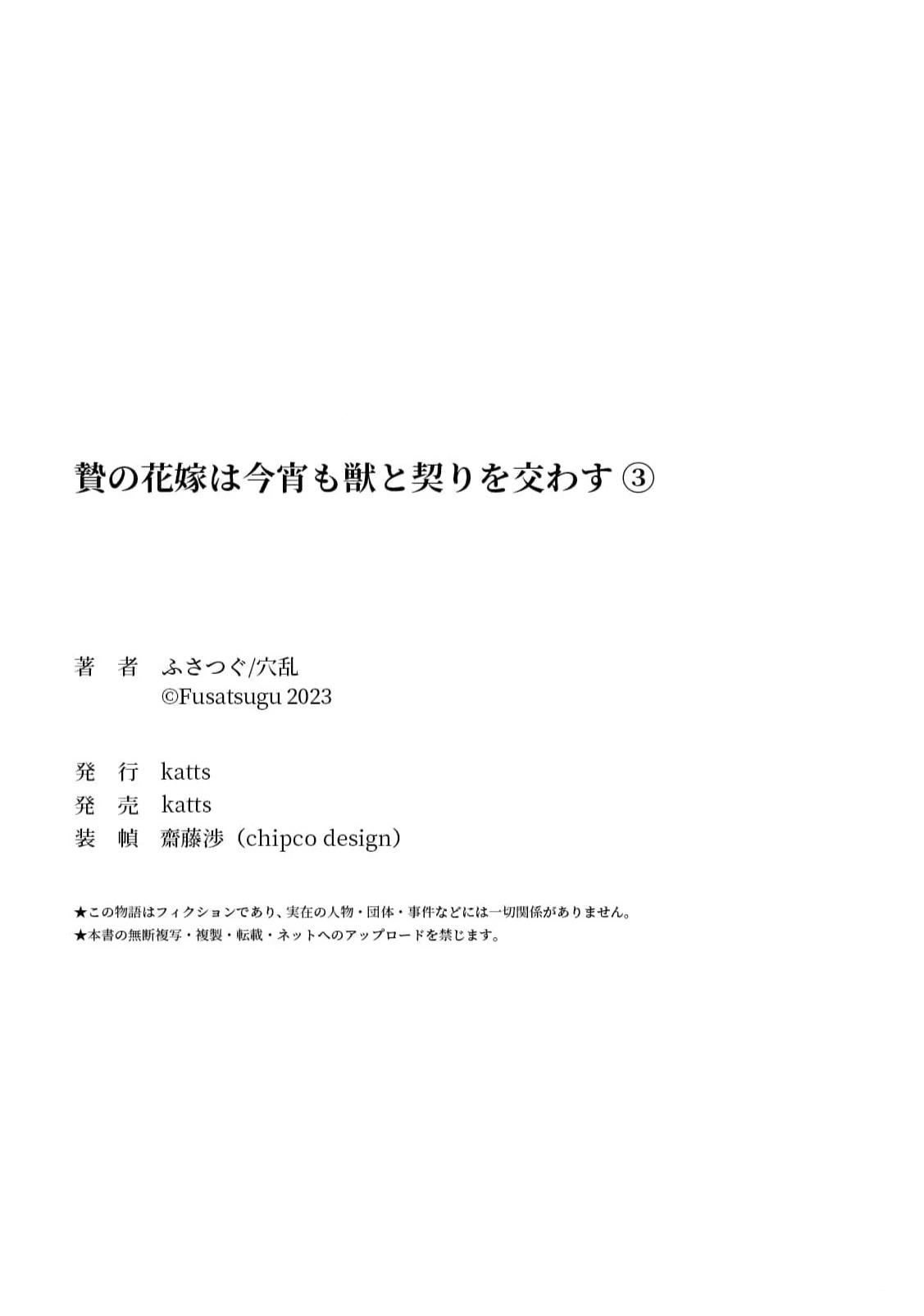 贄の花嫁は今宵も獣と契りを交わす③

著　者　ふさつぐ/穴乱
©Fusatsugu 2023

発　行　katts
発　売　katts
装　幀　齋藤渉（chipco design）

★この物語はフィクションであり、実在の人物・団体・事件などには一切関係がありません。
★本書の無断複写・複製・転載・ネットへのアップロードを禁じます。